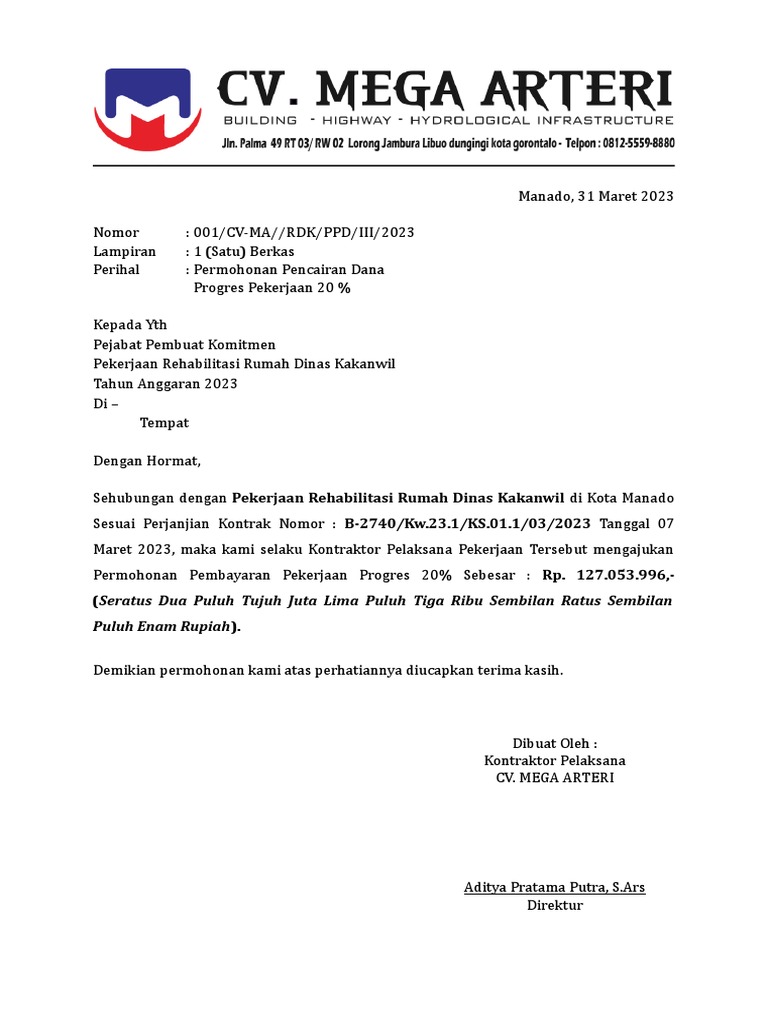 CV. MEGA ARTERI
BUILDING - HIGHWAY - HYDROLOGICAL INFRASTRUCTURE
Jln. Palma 49 RT 03/ RW 02 Lorong Jambura Libuo dungingi kota gorontalo - Telpon : 0812-5559-8880

Manado, 31 Maret 2023

Nomor : 001/CV-MA//RDK/PPD/III/2023
Lampiran : 1 (Satu) Berkas
Perihal : Permohonan Pencairan Dana Progres Pekerjaan 20 %

Kepada Yth
Pejabat Pembuat Komitmen
Pekerjaan Rehabilitasi Rumah Dinas Kakanwil
Tahun Anggaran 2023
Di –
Tempat

Dengan Hormat,

Sehubungan dengan Pekerjaan Rehabilitasi Rumah Dinas Kakanwil di Kota Manado Sesuai Perjanjian Kontrak Nomor : B-2740/Kw.23.1/KS.01.1/03/2023 Tanggal 07 Maret 2023, maka kami selaku Kontraktor Pelaksana Pekerjaan Tersebut mengajukan Permohonan Pembayaran Pekerjaan Progres 20% Sebesar : Rp. 127.053.996,- (Seratus Dua Puluh Tujuh Juta Lima Puluh Tiga Ribu Sembilan Ratus Sembilan Puluh Enam Rupiah).

Demikian permohonan kami atas perhatiannya diucapkan terima kasih.

Dibuat Oleh :
Kontraktor Pelaksana
CV. MEGA ARTERI

Aditya Pratama Putra, S.Ars
Direktur